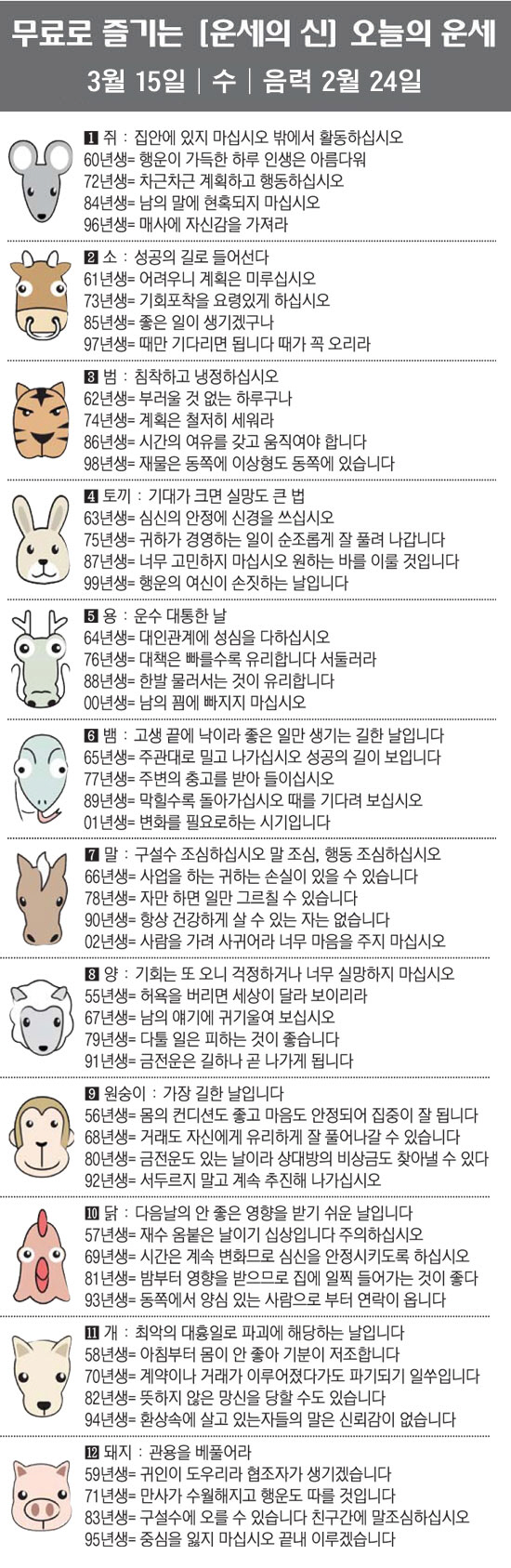 무료로 즐기는 [운세의 신] 오늘의 운세

3월 15일 | 수 | 음력 2월 24일

1 쥐 : 집안에 있지 마십시오 밖에서 활동하십시오
60년생= 행운이 가득한 하루 인생은 아름다워
72년생= 차근차근 계획하고 행동하십시오
84년생= 남의 말에 현혹되지 마십시오
96년생= 매사에 자신감을 가져라

2 소 : 성공의 길로 들어선다
61년생= 어려우니 계획은 미루십시오
73년생= 기회포착을 요령있게 하십시오
85년생= 좋은 일이 생기겠구나
97년생= 때만 기다리면 됩니다 때가 꼭 오리라

3 범 : 침착하고 냉정하십시오
62년생= 부러울 것 없는 하루구나
74년생= 계획은 철저히 세워라
86년생= 시간의 여유를 갖고 움직여야 합니다
98년생= 재물은 동쪽에 이상형도 동쪽에 있습니다

4 토끼 : 기대가 크면 실망도 큰 법
63년생= 심신의 안정에 신경을 쓰십시오
75년생= 귀하가 경영하는 일이 순조롭게 잘 풀려 나갑니다
87년생= 너무 고민하지 마십시오 원하는 바를 이룰 것입니다
99년생= 행운의 여신이 손짓하는 날입니다

5 용 : 운수 대통한 날
64년생= 대인관계에 성심을 다하십시오
76년생= 대책은 빠를수록 유리합니다 서둘러라
88년생= 한발 물러서는 것이 유리합니다
00년생= 남의 꾐에 빠지지 마십시오

6 뱀 : 고생 끝에 낙이라 좋은 일만 생기는 길한 날입니다
65년생= 주관대로 밀고 나가십시오 성공의 길이 보입니다
77년생= 주변의 충고를 받아 들이십시오
89년생= 막힐수록 돌아가십시오 때를 기다려 보십시오
01년생= 변화를 필요로하는 시기입니다

7 말 : 구설수 조심하십시오 말 조심, 행동 조심하십시오
66년생= 사업을 하는 귀하는 손실이 있을 수 있습니다
78년생= 자만 하면 일만 그르칠 수 있습니다
90년생= 항상 건강하게 살 수 있는 자는 없습니다
02년생= 사람을 가려 사귀어라 너무 마음을 주지 마십시오

8 양 : 기회는 또 오니 걱정하거나 너무 실망하지 마십시오
55년생= 허욕을 버리면 세상이 달라 보이리라
67년생= 남의 얘기에 귀기울여 보십시오
79년생= 다툴 일은 피하는 것이 좋습니다
91년생= 금전운은 길하나 곧 나가게 됩니다

9 원숭이 : 가장 길한 날입니다
56년생= 몸의 컨디션도 좋고 마음도 안정되어 집중이 잘 됩니다
68년생= 거래도 자신에게 유리하게 잘 풀어나갈 수 있습니다
80년생= 금전운도 있는 날이라 상대방의 비상금도 찾아낼 수 있다
92년생= 서두르지 말고 계속 추진해 나가십시오

10 닭 : 다음날의 안 좋은 영향을 받기 쉬운 날입니다
57년생= 재수 옴붙은 날이기 십상입니다 주의하십시오
69년생= 시간은 계속 변화므로 심신을 안정시키도록 하십시오
81년생= 밤부터 영향을 받으므로 집에 일찍 들어가는 것이 좋다
93년생= 동쪽에서 양심 있는 사람으로 부터 연락이 옵니다

11 개 : 최악의 대흉일로 파괴에 해당하는 날입니다
58년생= 아침부터 몸이 안 좋아 기분이 저조합니다
70년생= 계약이나 거래가 이루어졌다가도 파기되기 일쑤입니다
82년생= 뜻하지 않은 망신을 당할 수도 있습니다
94년생= 환상속에 살고 있는자들의 말은 신뢰감이 없습니다

12 돼지 : 관용을 베풀어라
59년생= 귀인이 도우리라 협조자가 생기겠습니다
71년생= 만사가 수월해지고 행운도 따를 것입니다
83년생= 구설수에 오를 수 있습니다 친구간에 말조심하십시오
95년생= 중심을 잃지 마십시오 끝내 이루겠습니다